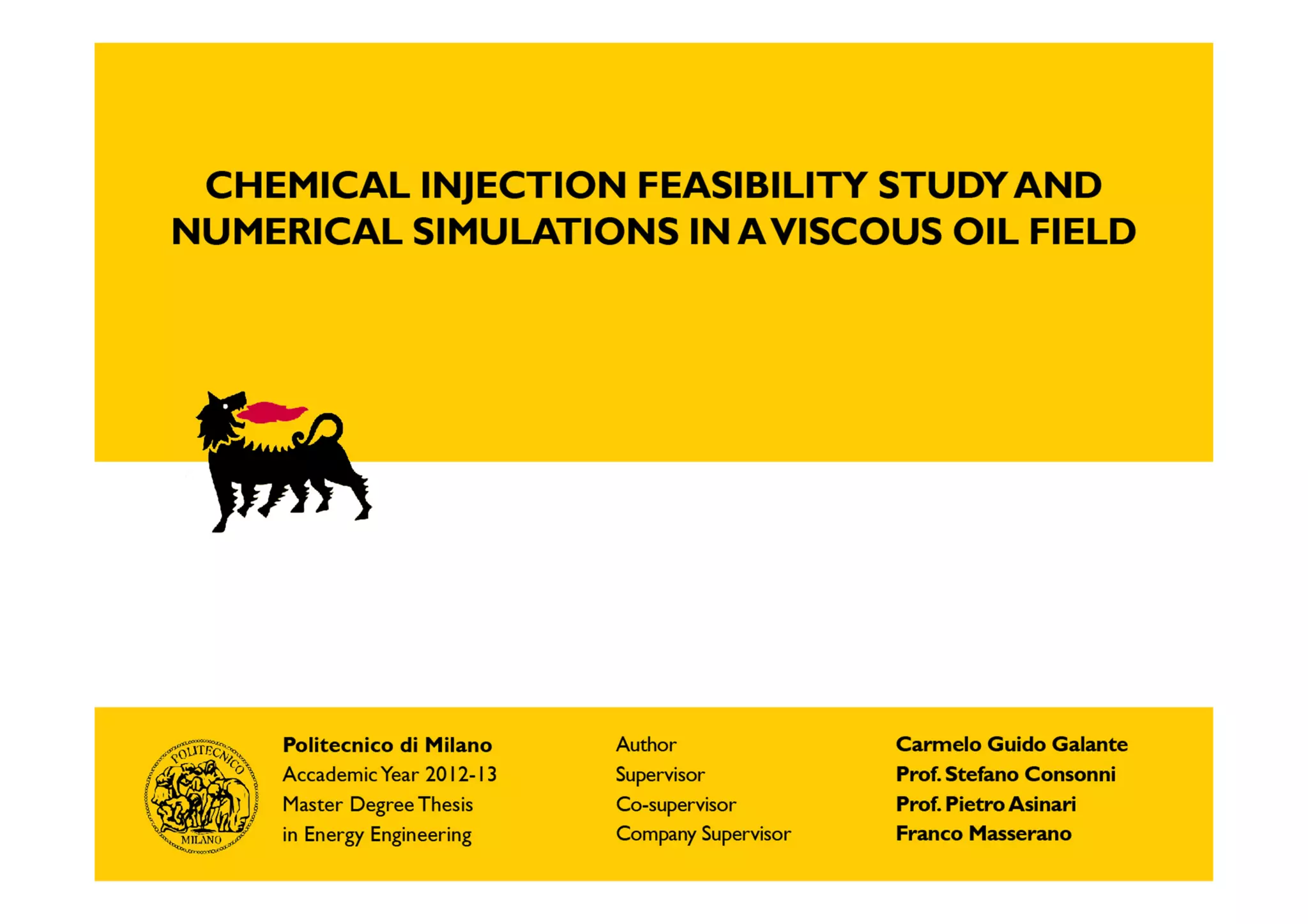 CHEMICAL INJECTION FEASIBILITY STUDY AND NUMERICAL SIMULATIONS IN A VISCOUS OIL FIELD

POLITECNICO
MILANO

Politecnico di Milano
Accademic Year 2012-13
Master Degree Thesis
in Energy Engineering

Author
Supervisor
Co-supervisor
Company Supervisor

Carmelo Guido Galante
Prof. Stefano Consonni
Prof. Pietro Asinari
Franco Masserano